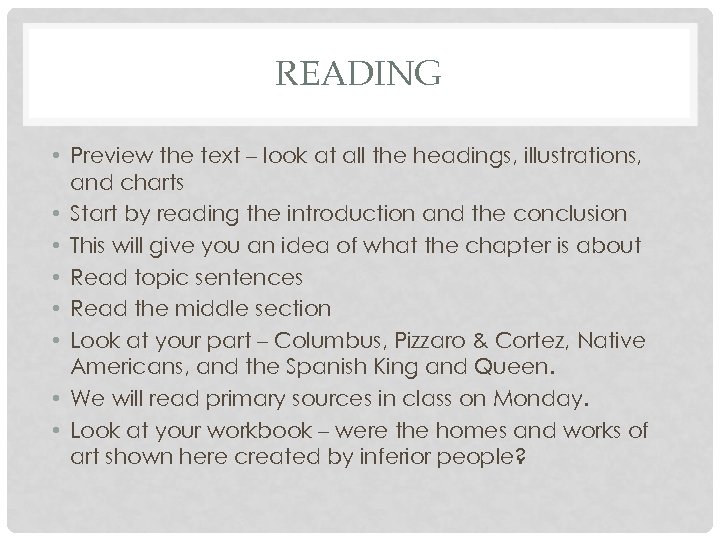 READING

• Preview the text – look at all the headings, illustrations, and charts
• Start by reading the introduction and the conclusion
• This will give you an idea of what the chapter is about
• Read topic sentences
• Read the middle section
• Look at your part – Columbus, Pizzaro & Cortez, Native Americans, and the Spanish King and Queen.
• We will read primary sources in class on Monday.
• Look at your workbook – were the homes and works of art shown here created by inferior people?